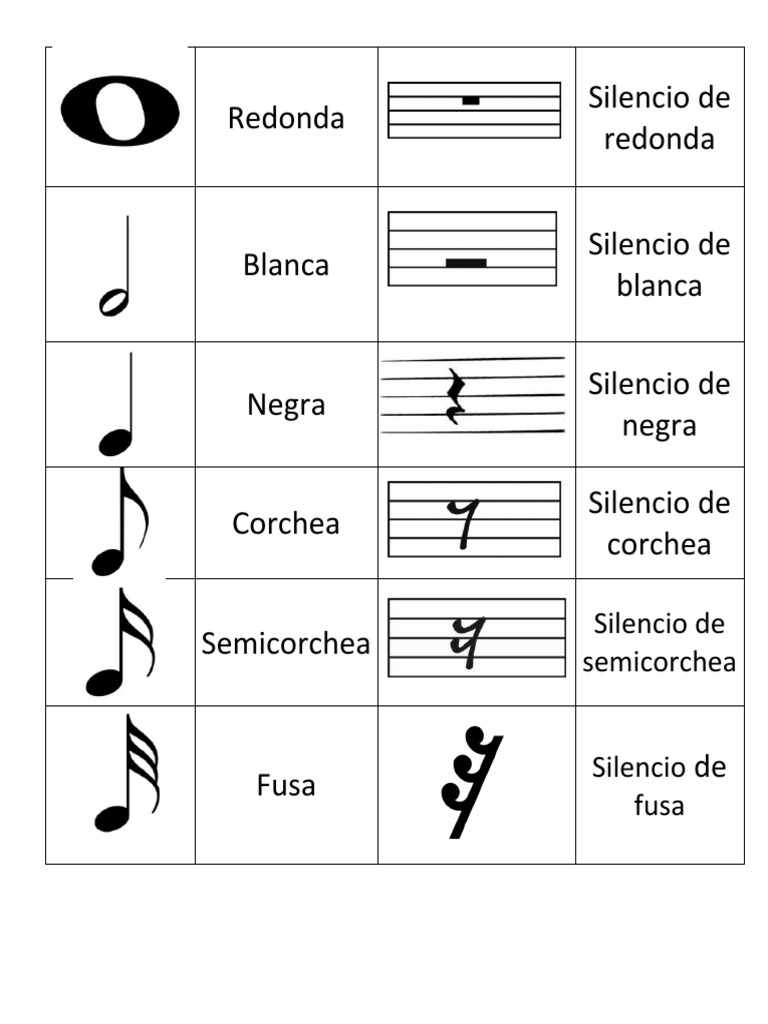 |  | Redonda |  | Silencio de redonda |
|---|---|---|---|
|  | Blanca |  | Silencio de blanca |
|  | Negra |  | Silencio de negra |
|  | Corchea |  | Silencio de corchea |
|  | Semicorchea |  | Silencio de semicorchea |
|  | Fusa |  | Silencio de fusa |